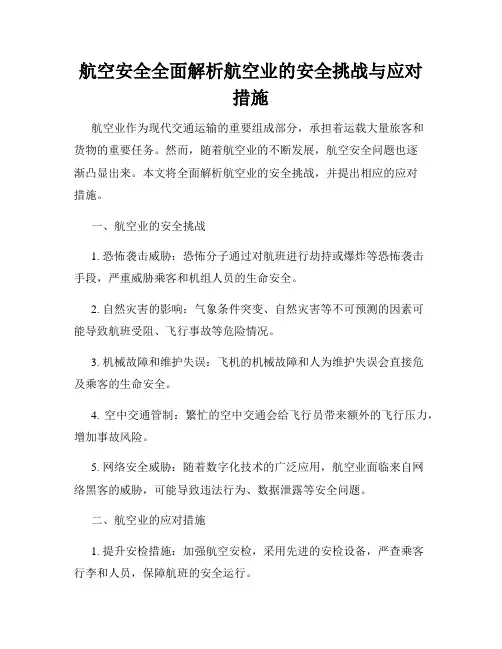 航空安全全面解析航空业的安全挑战与应对措施

航空业作为现代交通运输的重要组成部分，承担着运载大量旅客和货物的重要任务。然而，随着航空业的不断发展，航空安全问题也逐渐凸显出来。本文将全面解析航空业的安全挑战，并提出相应的应对措施。

一、航空业的安全挑战

1. 恐怖袭击威胁：恐怖分子通过对航班进行劫持或爆炸等恐怖袭击手段，严重威胁乘客和机组人员的生命安全。

2. 自然灾害的影响：气象条件突变、自然灾害等不可预测的因素可能导致航班受阻、飞行事故等危险情况。

3. 机械故障和维护失误：飞机的机械故障和人为维护失误会直接危及乘客的生命安全。

4. 空中交通管制：繁忙的空中交通会给飞行员带来额外的飞行压力，增加事故风险。

5. 网络安全威胁：随着数字化技术的广泛应用，航空业面临来自网络黑客的威胁，可能导致违法行为、数据泄露等安全问题。

二、航空业的应对措施

1. 提升安检措施：加强航空安检，采用先进的安检设备，严查乘客行李和人员，保障航班的安全运行。